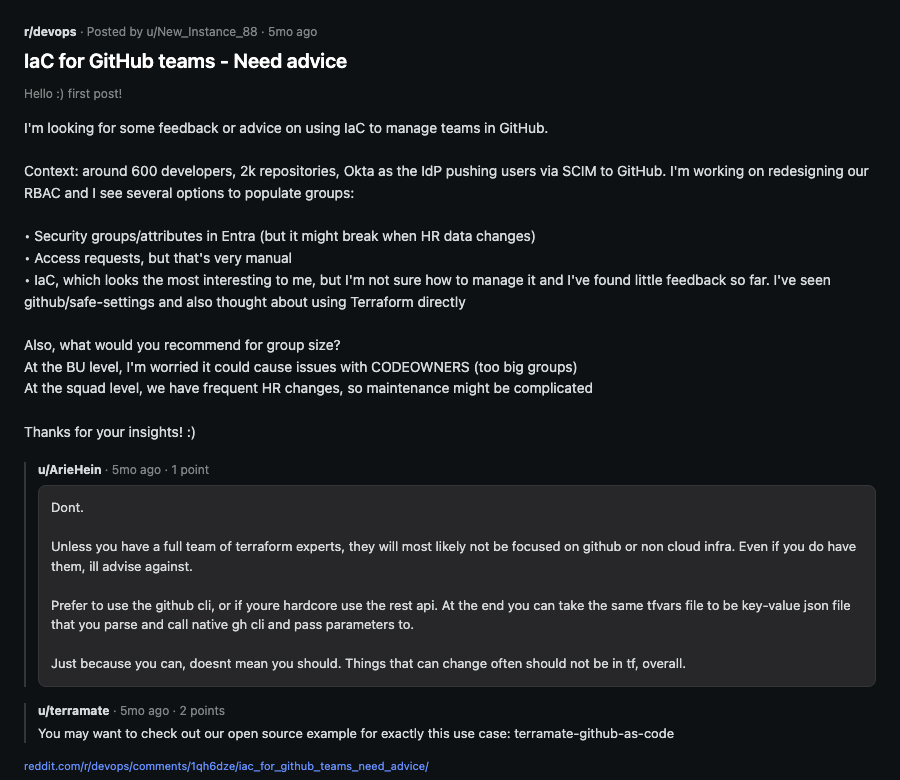 r/devops · Posted by u/New_Instance_88 · 5mo ago

IaC for GitHub teams - Need advice

Hello :) first post!

I'm looking for some feedback or advice on using IaC to manage teams in GitHub.

Context: around 600 developers, 2k repositories, Okta as the IdP pushing users via SCIM to GitHub. I'm working on redesigning our RBAC and I see several options to populate groups:

• Security groups/attributes in Entra (but it might break when HR data changes)
• Access requests, but that's very manual
• IaC, which looks the most interesting to me, but I'm not sure how to manage it and I've found little feedback so far. I've seen github/safe-settings and also thought about using Terraform directly

Also, what would you recommend for group size?
At the BU level, I'm worried it could cause issues with CODEOWNERS (too big groups)
At the squad level, we have frequent HR changes, so maintenance might be complicated

Thanks for your insights! :)

u/ArieHein · 5mo ago · 1 point

Dont.

Unless you have a full team of terraform experts, they will most likely not be focused on github or non cloud infra. Even if you do have them, ill advise against.

Prefer to use the github cli, or if youre hardcore use the rest api. At the end you can take the same tfvars file to be key-value json file that you parse and call native gh cli and pass parameters to.

Just because you can, doesnt mean you should. Things that can change often should not be in tf, overall.

u/terramate · 5mo ago · 2 points

You may want to check out our open source example for exactly this use case: terramate-github-as-code

reddit.com/r/devops/comments/1qh6dze/iac_for_github_teams_need_advice/